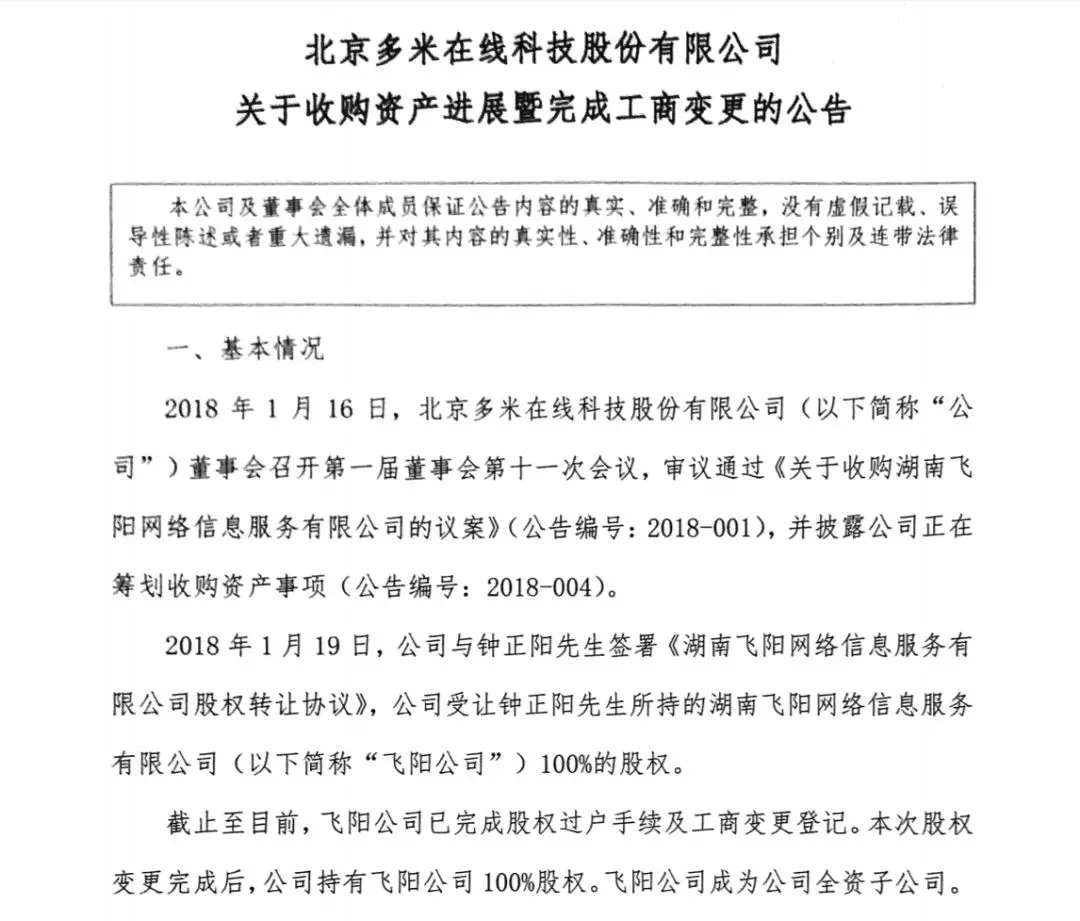 北京多米在线科技股份有限公司
关于收购资产进展暨完成工商变更的公告

本公司及董事会全体成员保证公告内容的真实、准确和完整，没有虚假记载、误导性陈述或者重大遗漏，并对其内容的真实性、准确性和完整性承担个别及连带法律责任。

一、基本情况

2018 年 1 月 16 日，北京多米在线科技股份有限公司（以下简称“公司”）董事会召开第一届董事会第十一次会议，审议通过《关于收购湖南飞阳网络信息服务有限公司的议案》（公告编号：2018-001），并披露公司正在筹划收购资产事项（公告编号：2018-004）。

2018 年 1 月 19 日，公司与钟正阳先生签署《湖南飞阳网络信息服务有限公司股权转让协议》，公司受让钟正阳先生所持的湖南飞阳网络信息服务有限公司（以下简称“飞阳公司”）100%的股权。

截止至目前，飞阳公司已完成股权过户手续及工商变更登记。本次股权变更完成后，公司持有飞阳公司 100%股权。飞阳公司成为公司全资子公司。